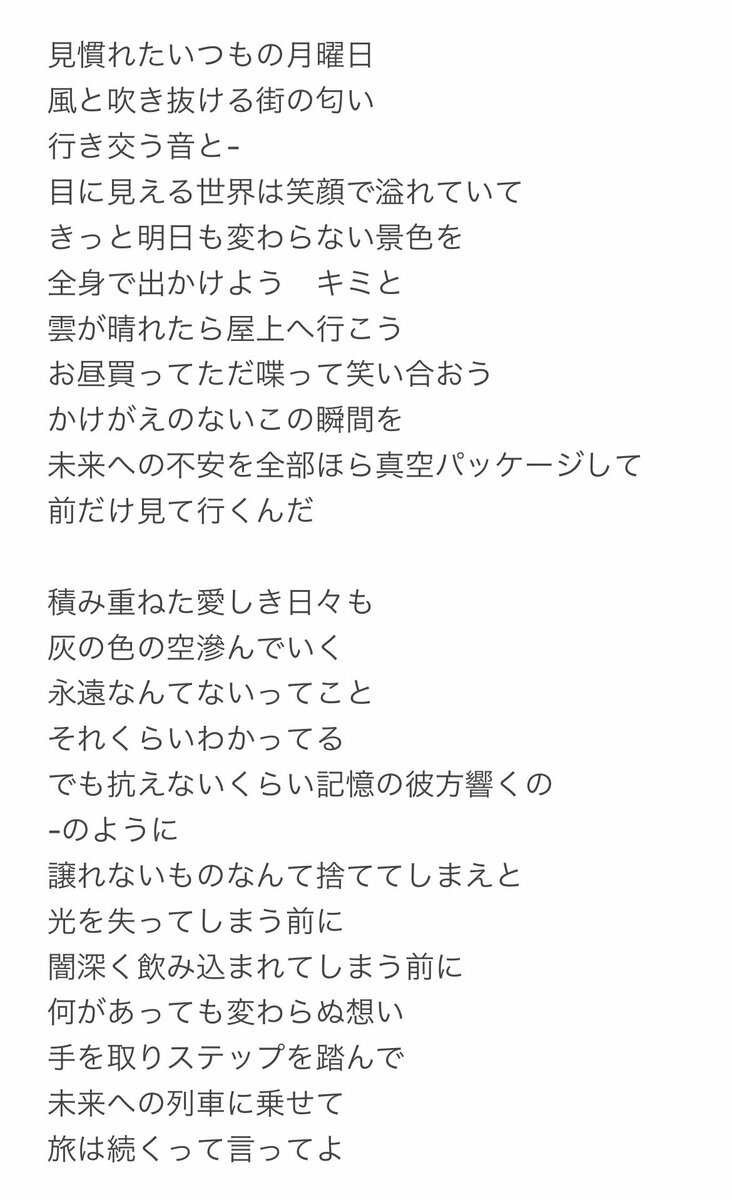 見慣れたいつもの月曜日
風と吹き抜ける街の匂い
行き交う音と-
目に見える世界は笑顔で溢れていて
きっと明日も変わらない景色を
全身で出かけよう　キミと
雲が晴れたら屋上へ行こう
お昼買ってただ喋って笑い合おう
かけがえのないこの瞬間を
未来への不安を全部ほら真空パッケージして
前だけ見て行くんだ

積み重ねた愛しき日々も
灰の色の空滲んでいく
永遠なんてないってこと
それくらいわかってる
でも抗えないくらい記憶の彼方響くの
-のように
譲れないものなんて捨ててしまえと
光を失ってしまう前に
闇深く飲み込まれてしまう前に
何があっても変わらぬ想い
手を取りステップを踏んで
未来への列車に乗せて
旅は続くって言ってよ